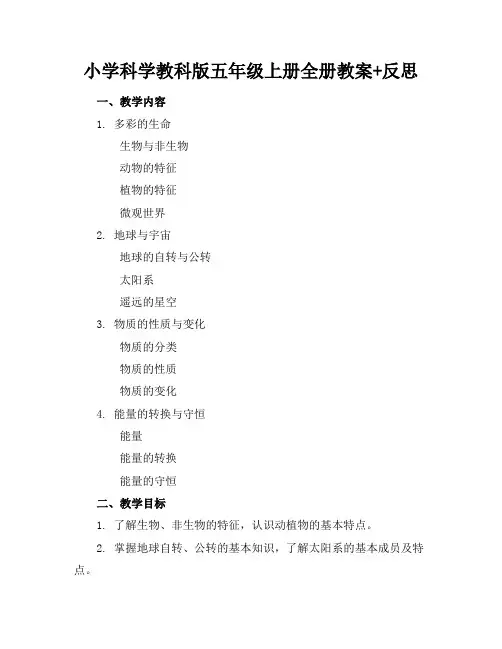 小学科学教科版五年级上册全册教案+反思

一、教学内容

1. 多彩的生命

生物与非生物

动物的特征

植物的特征

微观世界

2. 地球与宇宙

地球的自转与公转

太阳系

遥远的星空

3. 物质的性质与变化

物质的分类

物质的性质

物质的变化

4. 能量的转换与守恒

能量

能量的转换

能量的守恒

二、教学目标

1. 了解生物、非生物的特征，认识动植物的基本特点。

2. 掌握地球自转、公转的基本知识，了解太阳系的基本成员及特点。